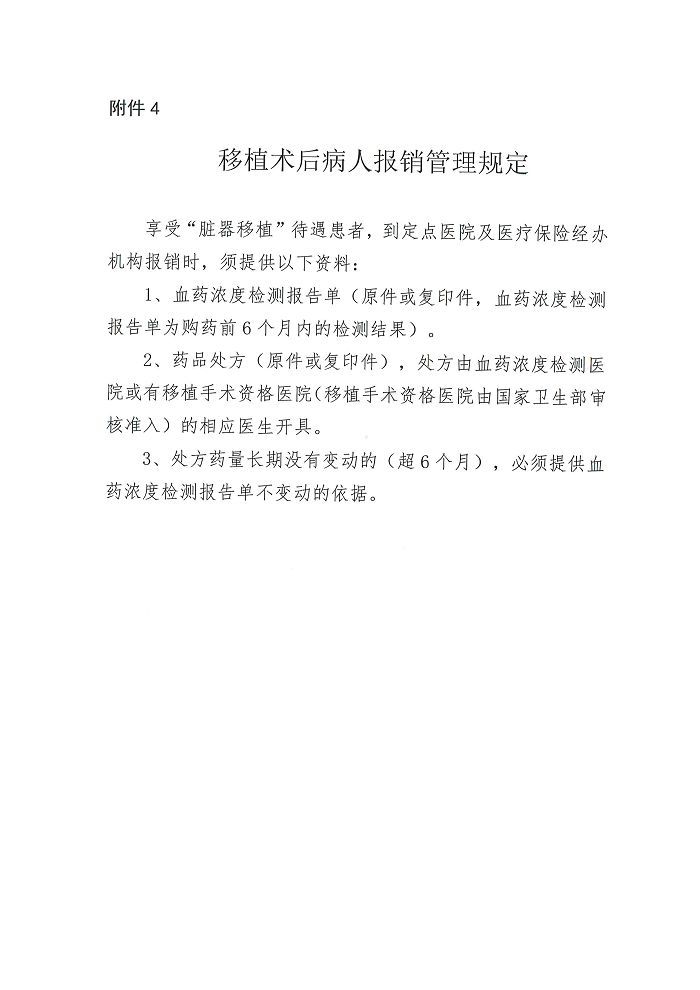 附件 4

移植术后病人报销管理规定

享受“脏器移植”待遇患者，到定点医院及医疗保险经办机构报销时，须提供以下资料：

1、血药浓度检测报告单（原件或复印件，血药浓度检测报告单为购药前 6 个月内的检测结果）。

2、药品处方（原件或复印件），处方由血药浓度检测医院或有移植手术资格医院(移植手术资格医院由国家卫生部审核准入）的相应医生开具。

3、处方药量长期没有变动的（超 6 个月），必须提供血药浓度检测报告单不变动的依据。